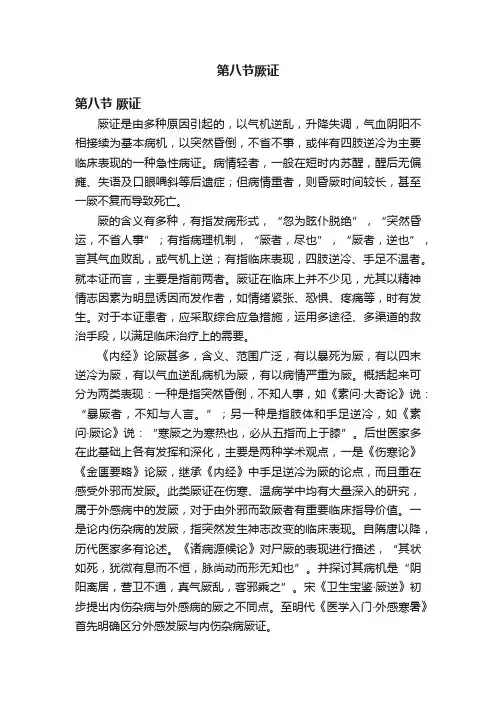 第八节厥证

第八节 厥证

厥证是由多种原因引起的，以气机逆乱，升降失调，气血阴阳不相接续为基本病机，以突然昏倒，不省不事，或伴有四肢逆冷为主要临床表现的一种急性病证。病情轻者，一般在短时内苏醒，醒后无偏瘫、失语及口眼喎斜等后遗症；但病情重者，则昏厥时间较长，甚至一厥不复而导致死亡。

厥的含义有多种，有指发病形式，“忽为眩仆脱绝”，“突然昏运，不省人事”；有指病理机制，“厥者，尽也”，“厥者，逆也”，言其气血败乱，或气机上逆；有指临床表现，四肢逆冷、手足不温者。就本证而言，主要是指前两者。厥证在临床上并不少见，尤其以精神情志因素为明显诱因而发作者，如情绪紧张、恐惧、疼痛等，时有发生。对于本证患者，应采取综合应急措施，运用多途径、多渠道的救治手段，以满足临床治疗上的需要。

《内经》论厥甚多，含义、范围广泛，有以暴死为厥，有以四末逆冷为厥，有以气血逆乱病机为厥，有以病情严重为厥。概括起来可分为两类表现：一种是指突然昏倒，不知人事，如《素问·大奇论》说：“暴厥者，不知与人言。”；另一种是指肢体和手足逆冷，如《素问·厥论》说：“寒厥之为寒热也，必从五指而上于膝”。后世医家多在此基础上各有发挥和深化，主要是两种学术观点，一是《伤寒论》《金匮要略》论厥，继承《内经》中手足逆冷为厥的论点，而且重在感受外邪而发厥。此类厥证在伤寒、温病学中均有大量深入的研究，属于外感病中的发厥，对于由外邪而致厥者有重要临床指导价值。一是论内伤杂病的发厥，指突然发生神志改变的临床表现。自隋唐以降，历代医家多有论述。《诸病源候论》对尸厥的表现进行描述，“其状如死，犹微有息而不恒，脉尚动而形无知也”。并探讨其病机是“阴阳离居，营卫不通，真气厥乱，客邪乘之”。宋《卫生宝鉴·厥逆》初步提出内伤杂病与外感病的厥之不同点。至明代《医学入门·外感寒暑》首先明确区分外感发厥与内伤杂病厥证。